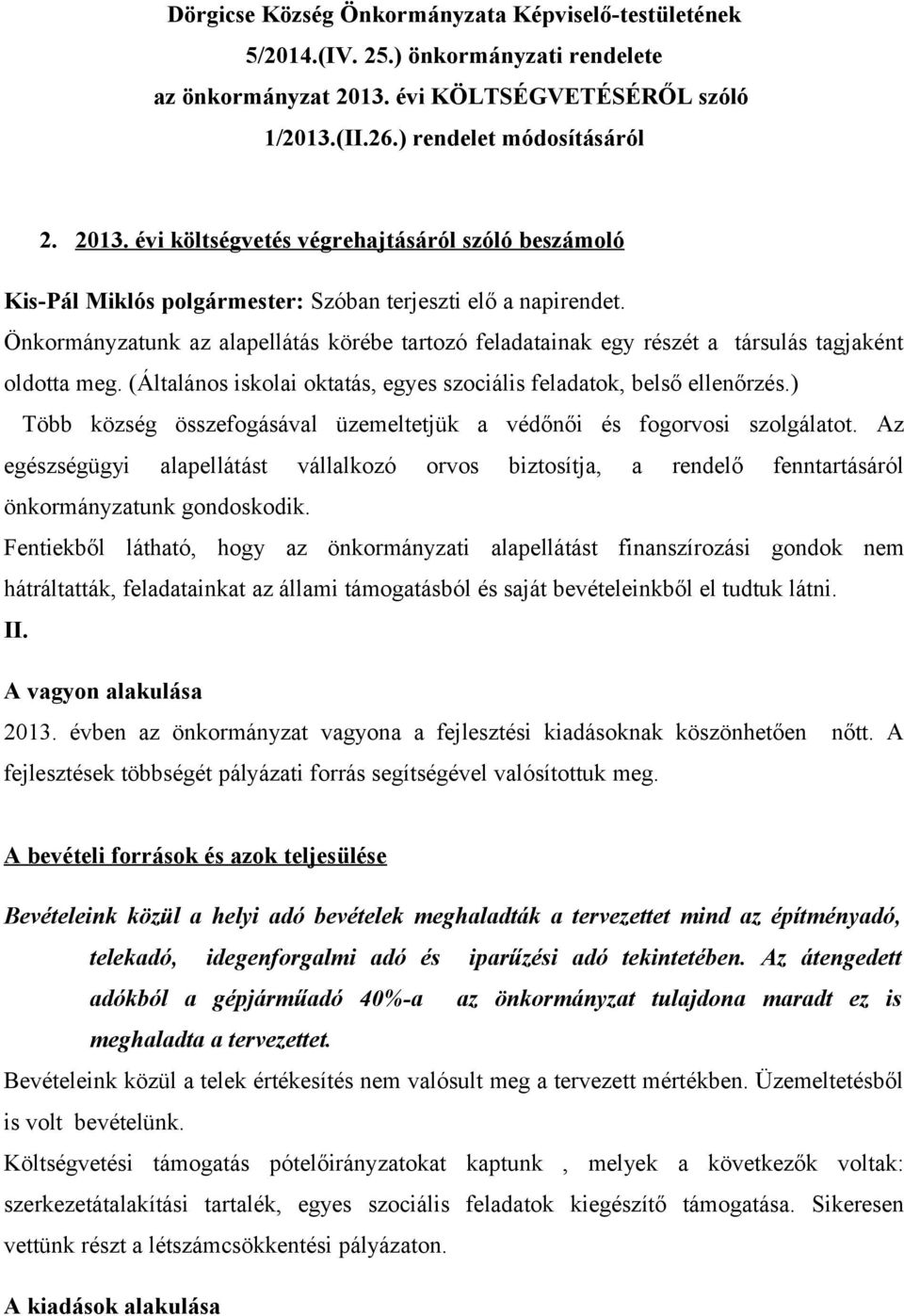 Dörgicse Község Önkormányzata Képviselő-testületének
5/2014.(IV. 25.) önkormányzati rendelete
az önkormányzat 2013. évi KÖLTSÉGVETÉSÉRŐL szóló
1/2013.(II.26.) rendelet módosításáról

2. 2013. évi költségvetés végrehajtásáról szóló beszámoló

Kis-Pál Miklós polgármester: Szóban terjeszti elő a napirendet.
Önkormányzatunk az alapellátás körébe tartozó feladatainak egy részét a társulás tagjaként oldotta meg. (Általános iskolai oktatás, egyes szociális feladatok, belső ellenőrzés.)
Több község összefogásával üzemeltetjük a védőnői és fogorvosi szolgálatot. Az egészségügyi alapellátást vállalkozó orvos biztosítja, a rendelő fenntartásáról önkormányzatunk gondoskodik.
Fentiekből látható, hogy az önkormányzati alapellátást finanszírozási gondok nem hátráltatták, feladatainkat az állami támogatásból és saját bevételeinkből el tudtuk látni.
II.
A vagyon alakulása
2013. évben az önkormányzat vagyona a fejlesztési kiadásoknak köszönhetően nőtt. A fejlesztések többségét pályázati forrás segítségével valósítottuk meg.

A bevételi források és azok teljesülése

Bevételeink közül a helyi adó bevételek meghaladták a tervezettet mind az építményadó, telekadó, idegenforgalmi adó és iparűzési adó tekintetében. Az átengedett adókból a gépjárműadó 40%-a az önkormányzat tulajdona maradt ez is meghaladta a tervezettet.
Bevételeink közül a telek értékesítés nem valósult meg a tervezett mértékben. Üzemeltetésből is volt bevételünk.
Költségvetési támogatás pótelőirányzatokat kaptunk , melyek a következők voltak: szerkezetátalakítási tartalék, egyes szociális feladatok kiegészítő támogatása. Sikeresen vettünk részt a létszámcsökkentési pályázaton.

A kiadások alakulása